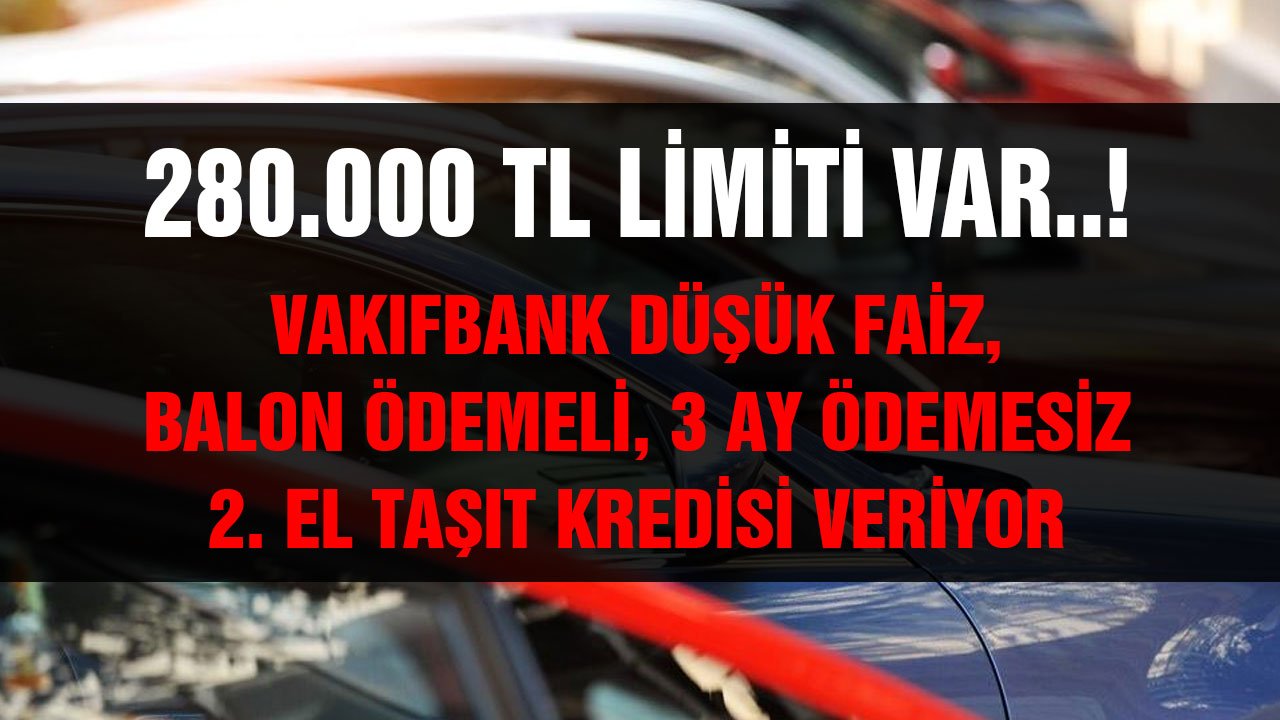 280.000 TL LİMİTİ VAR..!

VAKIFBANK DÜŞÜK FAİZ, BALON ÖDEMELİ, 3 AY ÖDEMESİZ 2. EL TAŞIT KREDİSİ VERİYOR